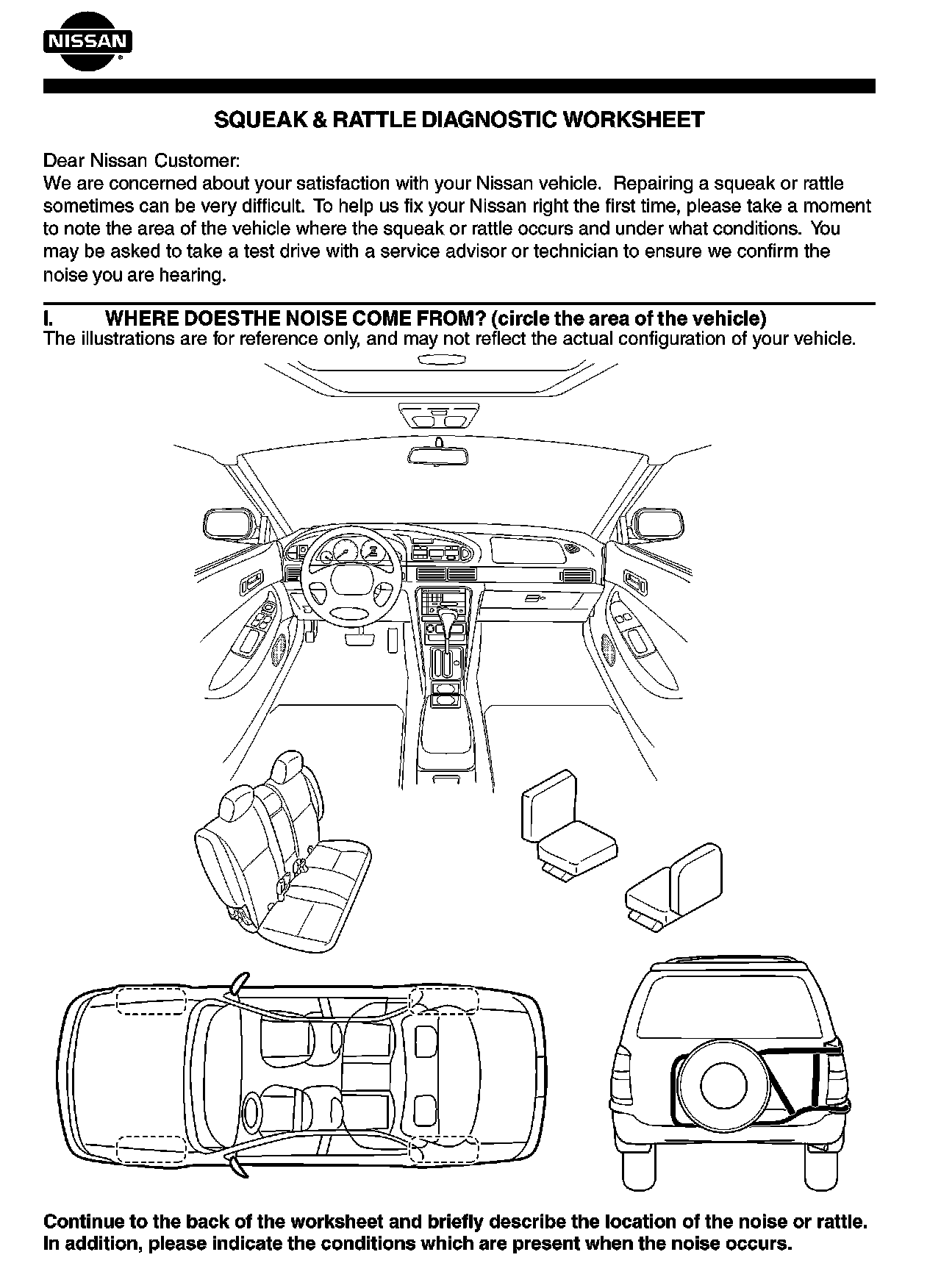 NISSAN

SQUEAK & RATTLE DIAGNOSTIC WORKSHEET

Dear Nissan Customer:
We are concerned about your satisfaction with your Nissan vehicle. Repairing a squeak or rattle sometimes can be very difficult. To help us fix your Nissan right the first time, please take a moment to note the area of the vehicle where the squeak or rattle occurs and under what conditions. You may be asked to take a test drive with a service advisor or technician to ensure we confirm the noise you are hearing.

I. WHERE DOESTHE NOISE COME FROM? (circle the area of the vehicle)
The illustrations are for reference only, and may not reflect the actual configuration of your vehicle.

Continue to the back of the worksheet and briefly describe the location of the noise or rattle. In addition, please indicate the conditions which are present when the noise occurs.